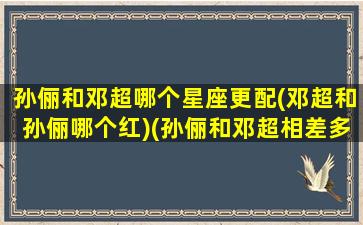 孙俪和邓超哪个星座更配(邓超和孙俪哪个红)(孙俪和邓超相差多